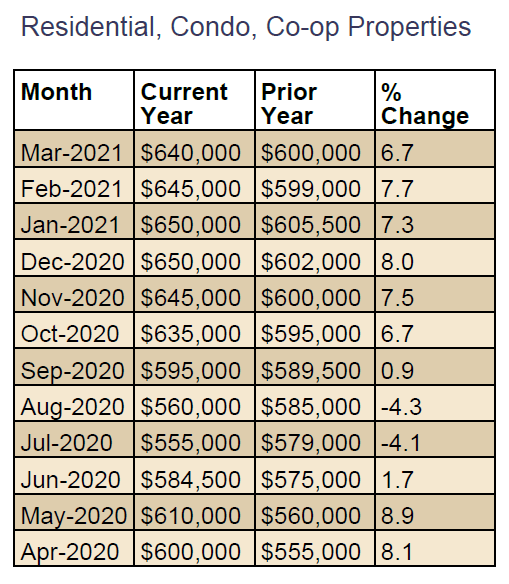 Residential, Condo, Co-op Properties

| Month | Current Year | Prior Year | % Change |
|---|---|---|---|
| Mar-2021 | \$640,000 | \$600,000 | 6.7 |
| Feb-2021 | \$645,000 | \$599,000 | 7.7 |
| Jan-2021 | \$650,000 | \$605,500 | 7.3 |
| Dec-2020 | \$650,000 | \$602,000 | 8.0 |
| Nov-2020 | \$645,000 | \$600,000 | 7.5 |
| Oct-2020 | \$635,000 | \$595,000 | 6.7 |
| Sep-2020 | \$595,000 | \$589,500 | 0.9 |
| Aug-2020 | \$560,000 | \$585,000 | -4.3 |
| Jul-2020 | \$555,000 | \$579,000 | -4.1 |
| Jun-2020 | \$584,500 | \$575,000 | 1.7 |
| May-2020 | \$610,000 | \$560,000 | 8.9 |
| Apr-2020 | \$600,000 | \$555,000 | 8.1 |